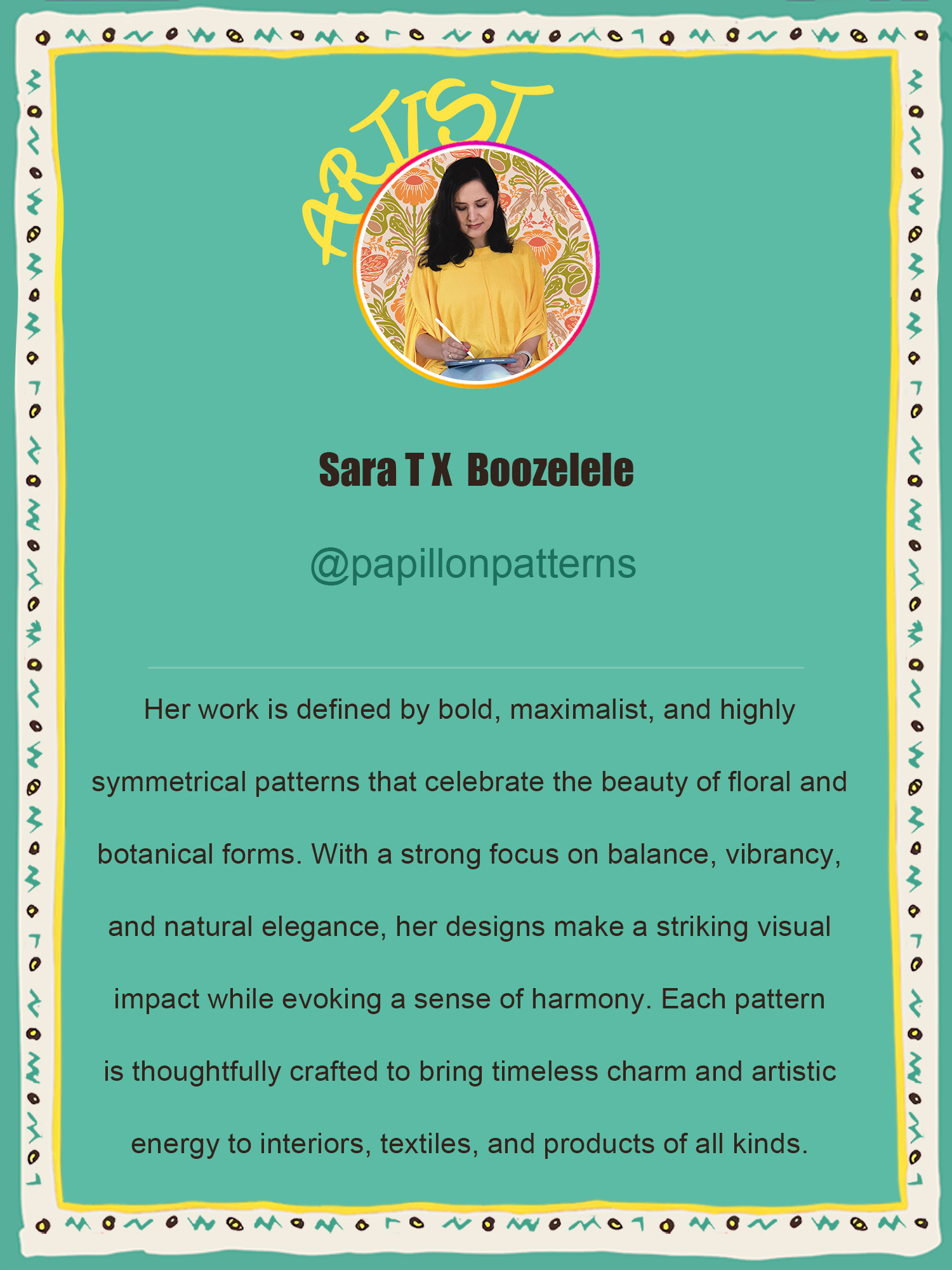 ARTIST

Sara T X Boozelele

@papillonpatterns

Her work is defined by bold, maximalist, and highly symmetrical patterns that celebrate the beauty of floral and botanical forms. With a strong focus on balance, vibrancy, and natural elegance, her designs make a striking visual impact while evoking a sense of harmony. Each pattern is thoughtfully crafted to bring timeless charm and artistic energy to interiors, textiles, and products of all kinds.